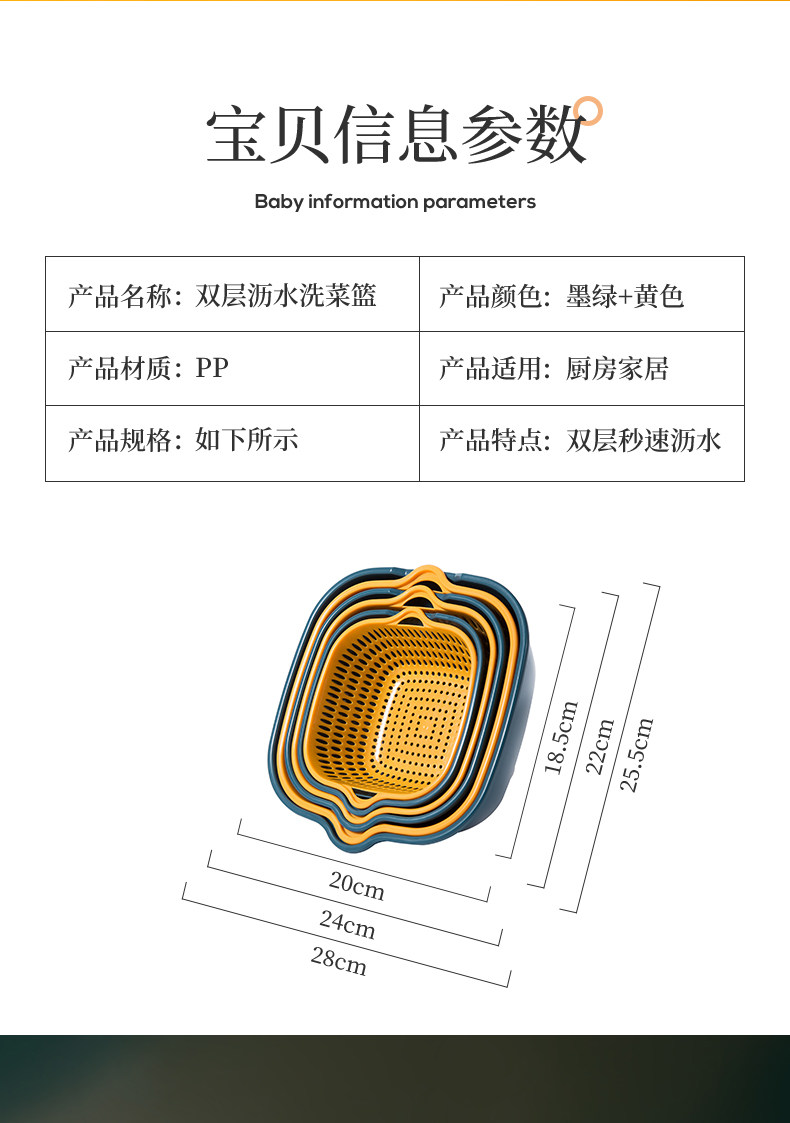 宝贝信息参数

Baby information parameters

| 产品名称：双层沥水洗菜篮 | 产品颜色：墨绿+黄色 |
|---|---|
| 产品材质：PP | 产品适用：厨房家居 |
| 产品规格：如下所示 | 产品特点：双层秒速沥水 |

18.5cm
22cm
25.5cm
20cm
24cm
28cm